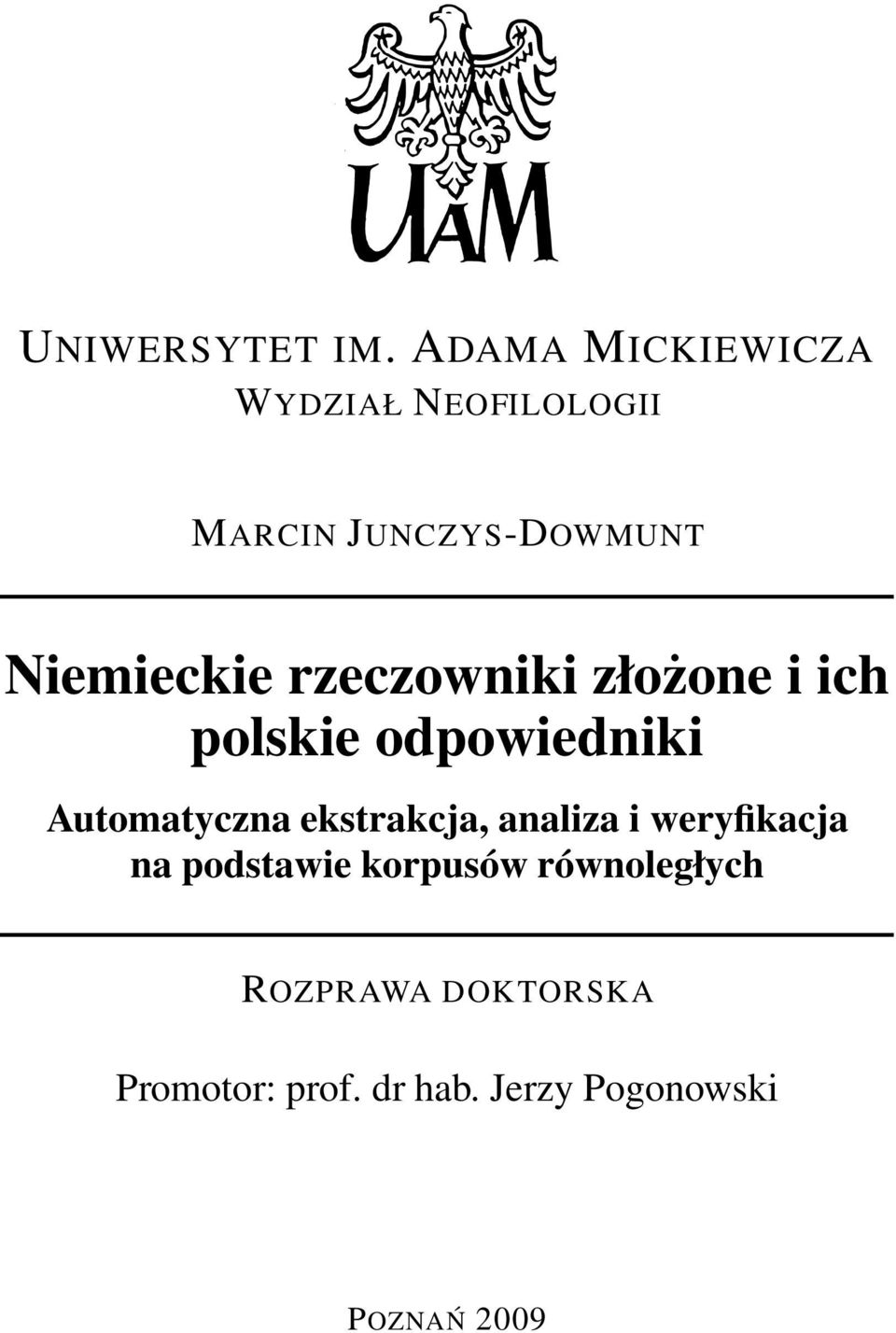 UAM

UNIWERSYTET IM. ADAMA MICKIEWICZA
WYDZIAŁ NEOFILOLOGII

MARCIN JUNCZYS-DOWMUNT

Niemieckie rzeczowniki złożone i ich polskie odpowiedniki

Automatyczna ekstrakcja, analiza i weryfikacja na podstawie korpusów równoległych

ROZPRAWA DOKTORSKA

Promotor: prof. dr hab. Jerzy Pogonowski

POZNAŃ 2009